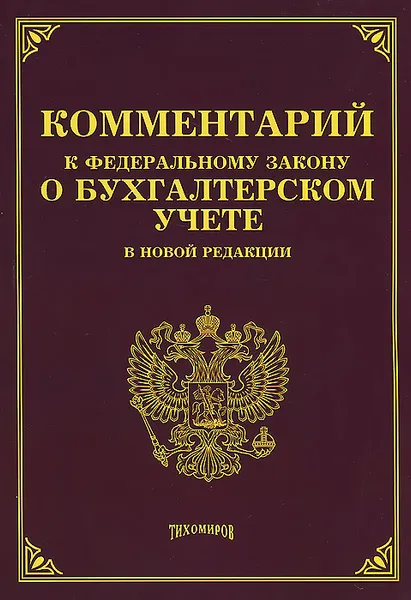 КОММЕНТАРИЙ
К ФЕДЕРАЛЬНОМУ ЗАКОНУ
О БУХГАЛТЕРСКОМ УЧЕТЕ
В НОВОЙ РЕДАКЦИИ

ТИХОМИРОВ